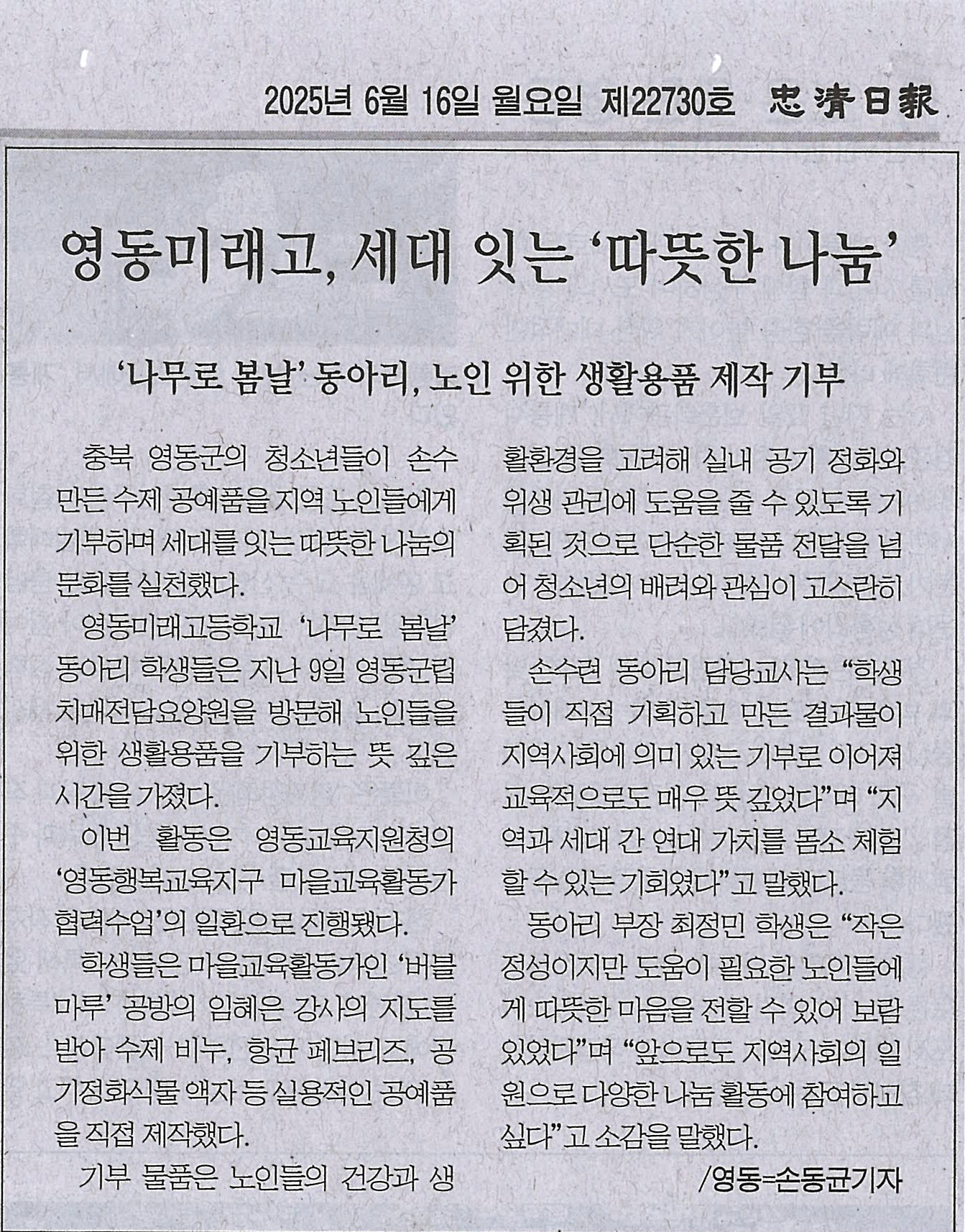 2025년 6월 16일 월요일 제22730호 忠淸日報

영동미래고, 세대 잇는 '따뜻한 나눔'

'나무로 봄날' 동아리, 노인 위한 생활용품 제작 기부

충북 영동군의 청소년들이 손수 만든 수제 공예품을 지역 노인들에게 기부하며 세대를 잇는 따뜻한 나눔의 문화를 실천했다.

영동미래고등학교 '나무로 봄날' 동아리 학생들은 지난 9일 영동군립 치매전담요양원을 방문해 노인들을 위한 생활용품을 기부하는 뜻 깊은 시간을 가졌다.

이번 활동은 영동교육지원청의 '영동행복교육지구 마을교육활동가 협력수업'의 일환으로 진행됐다.

학생들은 마을교육활동가인 '버블마루' 공방의 임혜은 강사의 지도를 받아 수제 비누, 항균 페브리즈, 공기정화식물 액자 등 실용적인 공예품을 직접 제작했다.

기부 물품은 노인들의 건강과 생활환경을 고려해 실내 공기 정화와 위생 관리에 도움을 줄 수 있도록 기획된 것으로 단순한 물품 전달을 넘어 청소년의 배려와 관심이 고스란히 담겼다.

손수련 동아리 담당교사는 "학생들이 직접 기획하고 만든 결과물이 지역사회에 의미 있는 기부로 이어져 교육적으로도 매우 뜻 깊었다"며 "지역과 세대 간 연대 가치를 몸소 체험할 수 있는 기회였다"고 말했다.

동아리 부장 최정민 학생은 "작은 정성이지만 도움이 필요한 노인들에게 따뜻한 마음을 전할 수 있어 보람 있었다"며 "앞으로도 지역사회의 일원으로 다양한 나눔 활동에 참여하고 싶다"고 소감을 말했다.

/영동=손동균기자